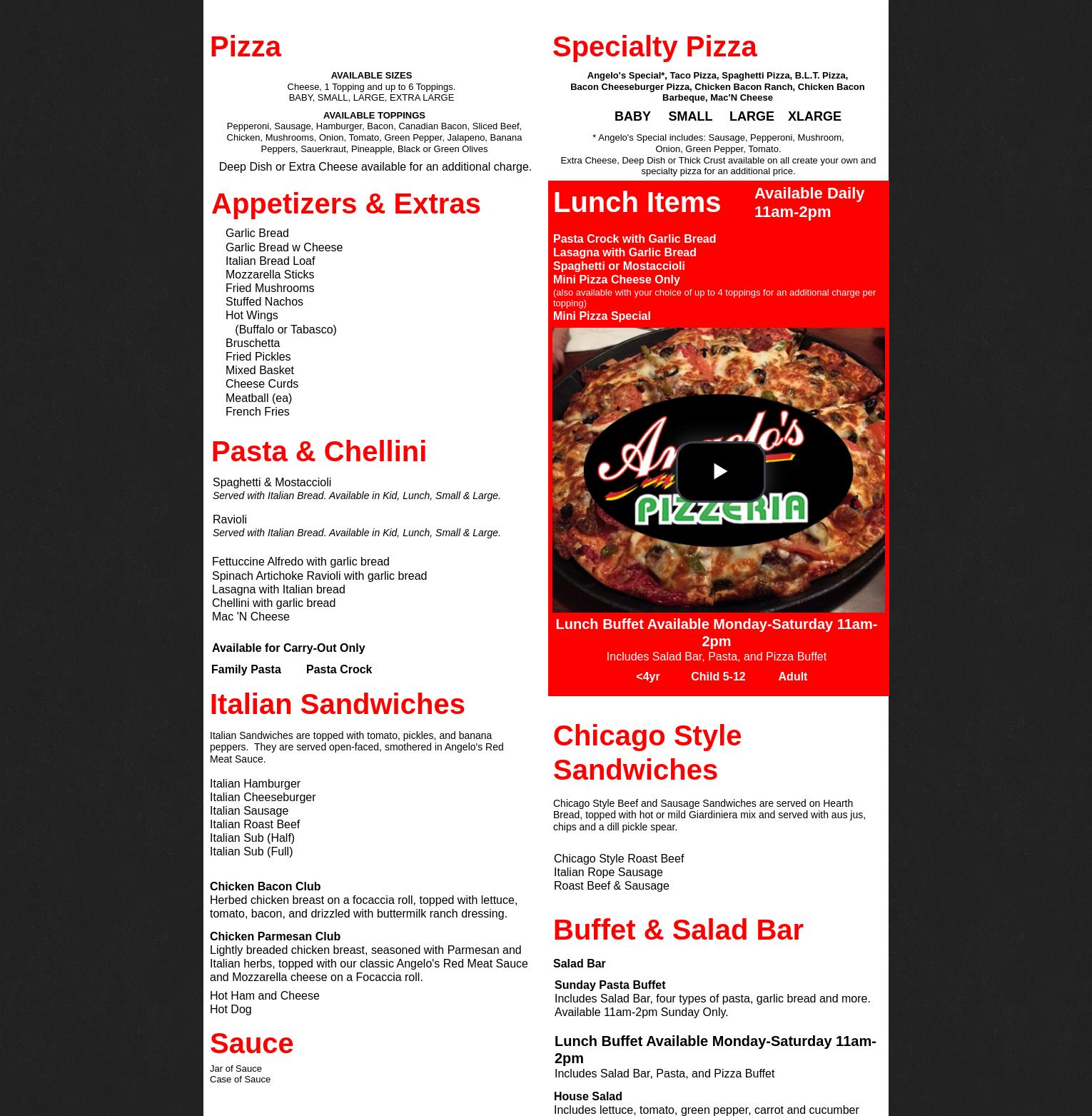 Pizza

AVAILABLE SIZES
Cheese, 1 Topping and up to 6 Toppings.
BABY, SMALL, LARGE, EXTRA LARGE

AVAILABLE TOPPINGS
Pepperoni, Sausage, Hamburger, Bacon, Canadian Bacon, Sliced Beef, Chicken, Mushrooms, Onion, Tomato, Green Pepper, Jalapeno, Banana Peppers, Sauerkraut, Pineapple, Black or Green Olives

Deep Dish or Extra Cheese available for an additional charge.

Appetizers & Extras

Garlic Bread
Garlic Bread w Cheese
Italian Bread Loaf
Mozzarella Sticks
Fried Mushrooms
Stuffed Nachos
Hot Wings
(Buffalo or Tabasco)
Bruschetta
Fried Pickles
Mixed Basket
Cheese Curds
Meatball (ea)
French Fries

Pasta & Chellini

Spaghetti & Mostaccioli
Served with Italian Bread. Available in Kid, Lunch, Small & Large.

Ravioli
Served with Italian Bread. Available in Kid, Lunch, Small & Large.

Fettuccine Alfredo with garlic bread
Spinach Artichoke Ravioli with garlic bread
Lasagna with Italian bread
Chellini with garlic bread
Mac 'N Cheese

Available for Carry-Out Only
Family Pasta Pasta Crock

Italian Sandwiches

Italian Sandwiches are topped with tomato, pickles, and banana peppers. They are served open-faced, smothered in Angelo's Red Meat Sauce.

Italian Hamburger
Italian Cheeseburger
Italian Sausage
Italian Roast Beef
Italian Sub (Half)
Italian Sub (Full)

Chicken Bacon Club
Herbed chicken breast on a focaccia roll, topped with lettuce, tomato, bacon, and drizzled with buttermilk ranch dressing.

Chicken Parmesan Club
Lightly breaded chicken breast, seasoned with Parmesan and Italian herbs, topped with our classic Angelo's Red Meat Sauce and Mozzarella cheese on a Focaccia roll.

Hot Ham and Cheese
Hot Dog

Sauce

Jar of Sauce
Case of Sauce

Specialty Pizza

Angelo's Special*, Taco Pizza, Spaghetti Pizza, B.L.T. Pizza, Bacon Cheeseburger Pizza, Chicken Bacon Ranch, Chicken Bacon Barbeque, Mac'N Cheese

BABY SMALL LARGE XLARGE

* Angelo's Special includes: Sausage, Pepperoni, Mushroom, Onion, Green Pepper, Tomato.
Extra Cheese, Deep Dish or Thick Crust available on all create your own and specialty pizza for an additional price.

Lunch Items Available Daily 11am-2pm

Pasta Crock with Garlic Bread
Lasagna with Garlic Bread
Spaghetti or Mostaccioli
Mini Pizza Cheese Only
(also available with your choice of up to 4 toppings for an additional charge per topping)
Mini Pizza Special

Angelo's PIZZERIA

Lunch Buffet Available Monday-Saturday 11am-2pm
Includes Salad Bar, Pasta, and Pizza Buffet
<4yr Child 5-12 Adult

Chicago Style Sandwiches

Chicago Style Beef and Sausage Sandwiches are served on Hearth Bread, topped with hot or mild Giardiniera mix and served with aus jus, chips and a dill pickle spear.

Chicago Style Roast Beef
Italian Rope Sausage
Roast Beef & Sausage

Buffet & Salad Bar

Salad Bar

Sunday Pasta Buffet
Includes Salad Bar, four types of pasta, garlic bread and more. Available 11am-2pm Sunday Only.

Lunch Buffet Available Monday-Saturday 11am-2pm
Includes Salad Bar, Pasta, and Pizza Buffet

House Salad
Includes lettuce, tomato, green pepper, carrot and cucumber